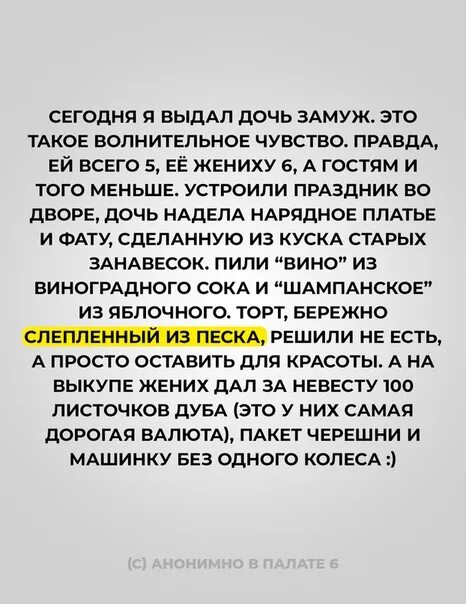 СЕГОДНЯ Я ВЫДАЛ ДОЧЬ ЗАМУЖ. ЭТО ТАКОЕ ВОЛНИТЕЛЬНОЕ ЧУВСТВО. ПРАВДА, ЕЙ ВСЕГО 5, ЕЁ ЖЕНИХУ 6, А ГОСТЯМ И ТОГО МЕНЬШЕ. УСТРОИЛИ ПРАЗДНИК ВО ДВОРЕ, ДОЧЬ НАДЕЛА НАРЯДНОЕ ПЛАТЬЕ И ФАТУ, СДЕЛАННУЮ ИЗ КУСКА СТАРЫХ ЗАНАВЕСОК. ПИЛИ “ВИНО” ИЗ ВИНОГРАДНОГО СОКА И “ШАМПАНСКОЕ” ИЗ ЯБЛОЧНОГО. ТОРТ, БЕРЕЖНО СЛЕПЛЕННЫЙ ИЗ ПЕСКА, РЕШИЛИ НЕ ЕСТЬ, А ПРОСТО ОСТАВИТЬ ДЛЯ КРАСОТЫ. А НА ВЫКУПЕ ЖЕНИХ ДАЛ ЗА НЕВЕСТУ 100 ЛИСТОЧКОВ ДУБА (ЭТО У НИХ САМАЯ ДОРОГАЯ ВАЛЮТА), ПАКЕТ ЧЕРЕШНИ И МАШИНКУ БЕЗ ОДНОГО КОЛЕСА :)

(С) АНОНИМНО В ПАЛАТЕ 6